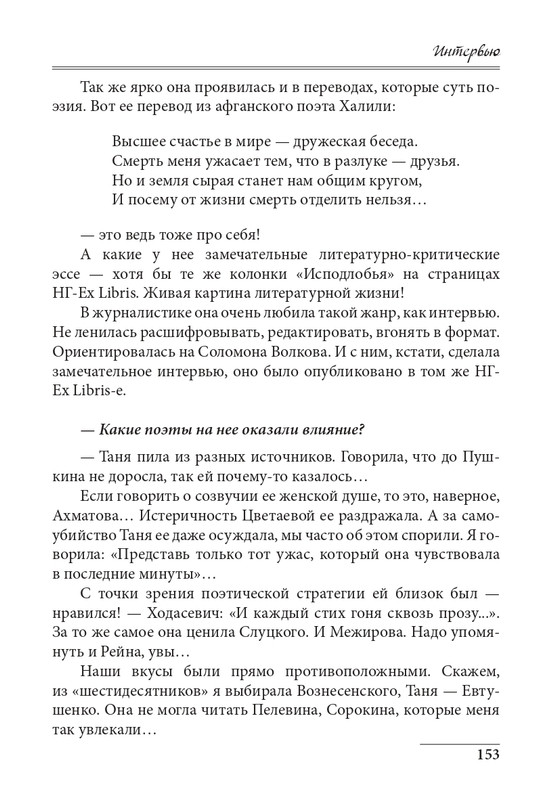 Интервью

Так же ярко она проявилась и в переводах, которые суть поэзия. Вот ее перевод из афганского поэта Халили:

Высшее счастье в мире — дружеская беседа.
Смерть меня ужасает тем, что в разлуке — друзья.
Но и земля сырая станет нам общим кругом,
И посему от жизни смерть отделить нельзя…

— это ведь тоже про себя!

А какие у нее замечательные литературно-критические эссе — хотя бы те же колонки «Исподлобья» на страницах НГ-Ex Libris. Живая картина литературной жизни!

В журналистике она очень любила такой жанр, как интервью. Не ленилась расшифровывать, редактировать, вгонять в формат. Ориентировалась на Соломона Волкова. И с ним, кстати, сделала замечательное интервью, оно было опубликовано в том же НГ-Ex Libris-е.

— Какие поэты на нее оказали влияние?

— Таня пила из разных источников. Говорила, что до Пушкина не доросла, так ей почему-то казалось…

Если говорить о созвучии ее женской душе, то это, наверное, Ахматова… Истеричность Цветаевой ее раздражала. А за самоубийство Таня ее даже осуждала, мы часто об этом спорили. Я говорила: «Представь только тот ужас, который она чувствовала в последние минуты»…

С точки зрения поэтической стратегии ей близок был — нравился! — Ходасевич: «И каждый стих гоня сквозь прозу...». За то же самое она ценила Слуцкого. И Межирова. Надо упомянуть и Рейна, увы…

Наши вкусы были прямо противоположными. Скажем, из «шестидесятников» я выбирала Вознесенского, Таня — Евтушенко. Она не могла читать Пелевина, Сорокина, которые меня так увлекали…

153